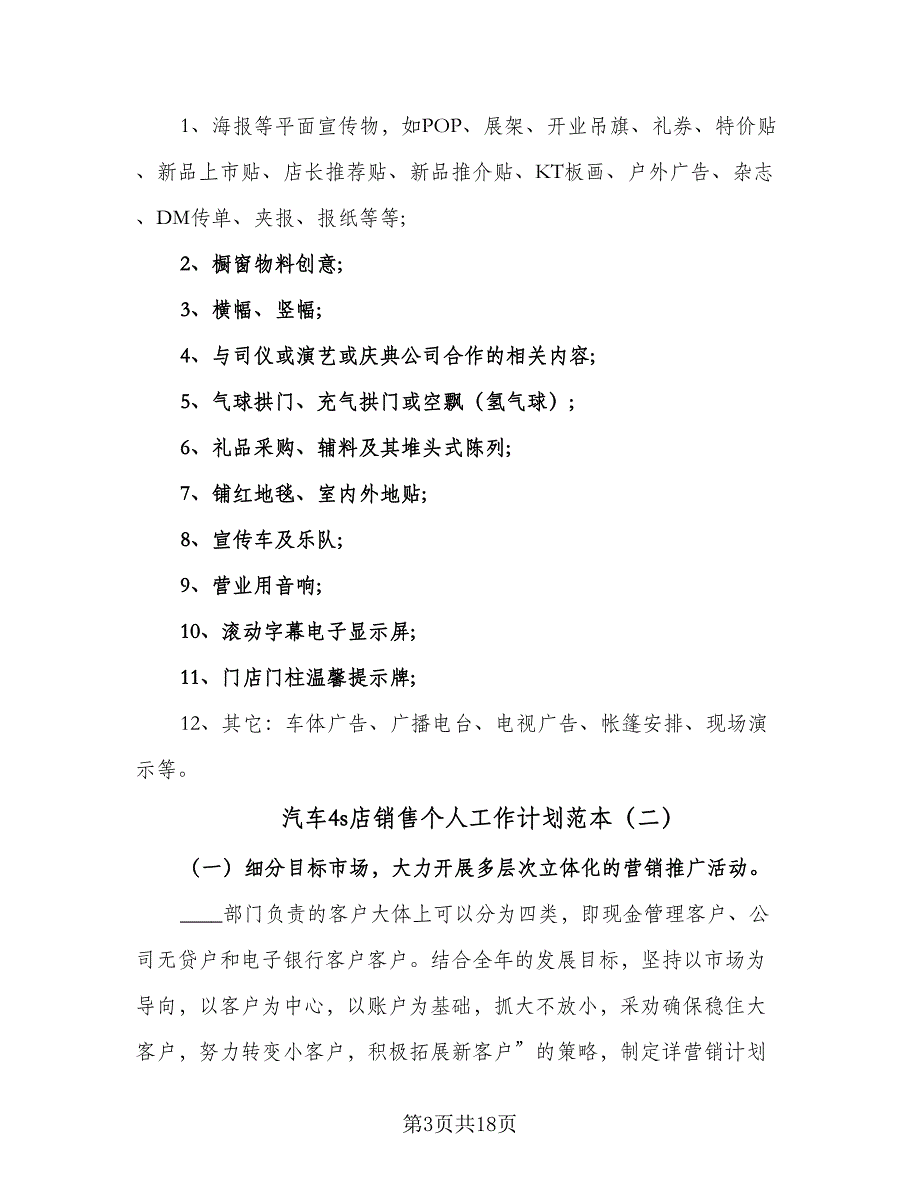 1、海报等平面宣传物，如POP、展架、开业吊旗、礼券、特价贴、新品上市贴、店长推荐贴、新品推介贴、KT板画、户外广告、杂志、DM传单、夹报、报纸等等;

2、橱窗物料创意;

3、横幅、竖幅;

4、与司仪或演艺或庆典公司合作的相关内容;

5、气球拱门、充气拱门或空飘（氢气球）;

6、礼品采购、辅料及其堆头式陈列;

7、铺红地毯、室内外地贴;

8、宣传车及乐队;

9、营业用音响;

10、滚动字幕电子显示屏;

11、门店门柱温馨提示牌;

12、其它：车体广告、广播电台、电视广告、帐篷安排、现场演示等。

汽车4s店销售个人工作计划范本（二）

（一）细分目标市场，大力开展多层次立体化的营销推广活动。

____部门负责的客户大体上可以分为四类，即现金管理客户、公司无贷户和电子银行客户客户。结合全年的发展目标，坚持以市场为导向，以客户为中心，以账户为基础，抓大不放小，采劝确保稳住大客户，努力转变小客户，积极拓展新客户”的策略，制定详营销计划

第3页共18页